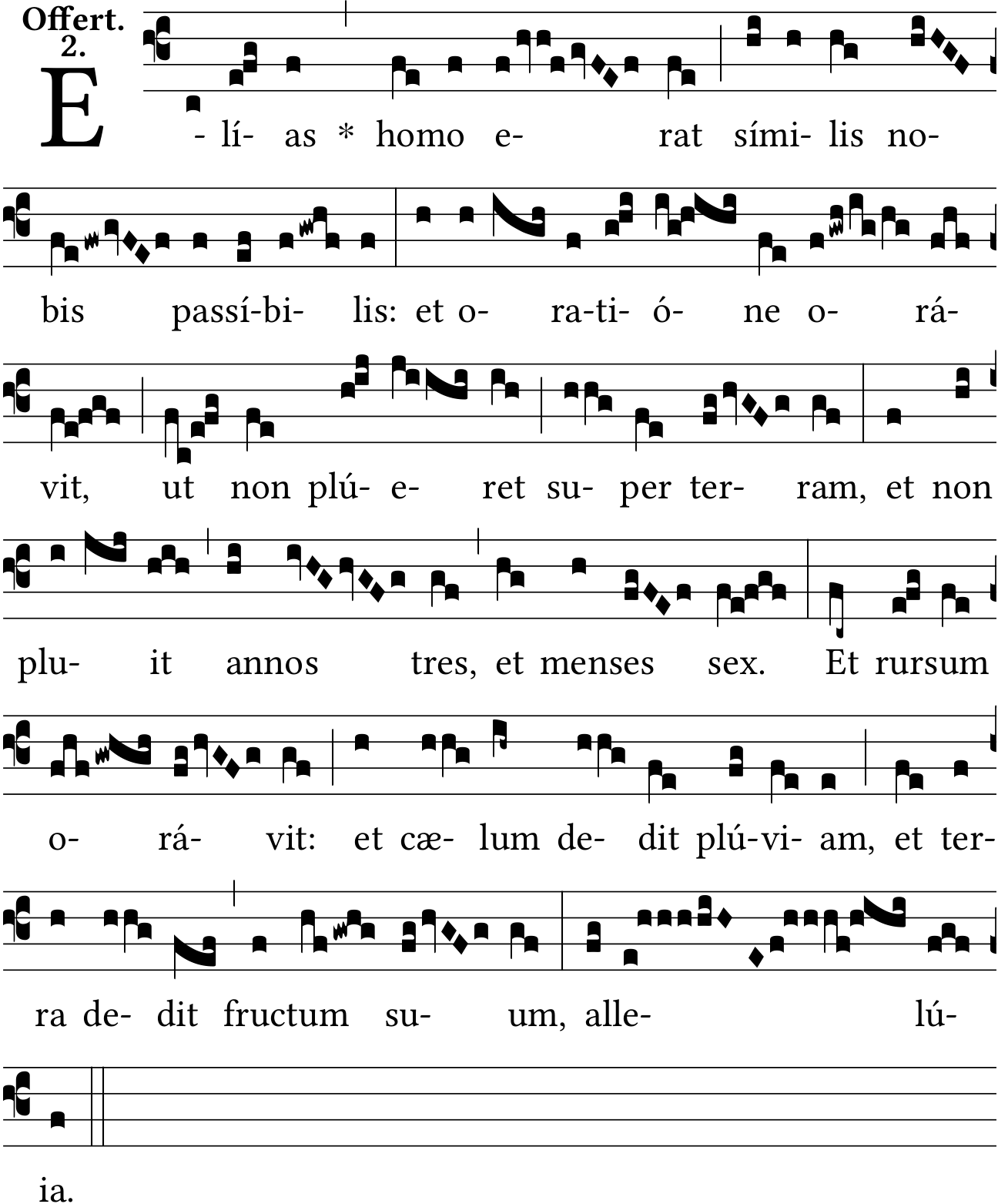 Offert.
2.

E - lí- as * homo e- rat sími- lis no-

bis passí-bi- lis: et o- ra-ti- ó- ne o- rá-

vit, ut non plú- e- ret su- per ter- ram, et non

plu- it annos tres, et menses sex. Et rursum

o- rá- vit: et cæ- lum de- dit plú-vi- am, et ter-

ra de- dit fructum su- um, alle- lú-

ia.